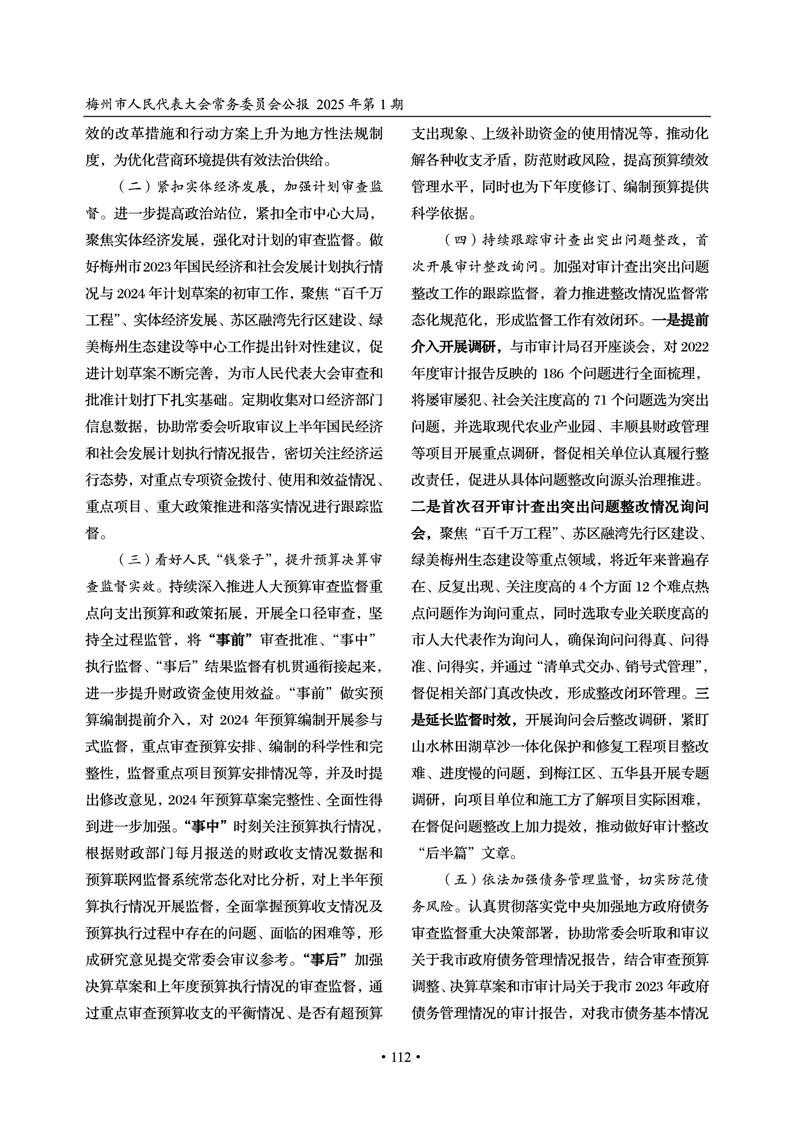 梅州市人民代表大会常务委员会公报 2025年第1期

效的改革措施和行动方案上升为地方性法规制度，为优化营商环境提供有效法治供给。

（二）紧扣实体经济发展，加强计划审查监督。进一步提高政治站位，紧扣全市中心大局，聚焦实体经济发展，强化对计划的审查监督。做好梅州市2023年国民经济和社会发展计划执行情况与2024年计划草案的初审工作，聚焦“百千万工程”、实体经济发展、苏区融湾先行区建设、绿美梅州生态建设等中心工作提出针对性建议，促进计划草案不断完善，为市人民代表大会审查和批准计划打下扎实基础。定期收集对口经济部门信息数据，协助常委会听取审议上半年国民经济和社会发展计划执行情况报告，密切关注经济运行态势，对重点专项资金拨付、使用和效益情况、重点项目、重大政策推进和落实情况进行跟踪监督。

（三）看好人民“钱袋子”，提升预算决算审查监督实效。持续深入推进人大预算审查监督重点向支出预算和政策拓展，开展全口径审查，坚持全过程监管，将“事前”审查批准、“事中”执行监督、“事后”结果监督有机贯通衔接起来，进一步提升财政资金使用效益。“事前”做实预算编制提前介入，对2024年预算编制开展参与式监督，重点审查预算安排、编制的科学性和完整性，监督重点项目预算安排情况等，并及时提出修改意见，2024年预算草案完整性、全面性得到进一步加强。“事中”时刻关注预算执行情况，根据财政部门每月报送的财政收支情况数据和预算联网监督系统常态化对比分析，对上半年预算执行情况开展监督，全面掌握预算收支情况及预算执行过程中存在的问题、面临的困难等，形成研究意见提交常委会审议参考。“事后”加强决算草案和上年度预算执行情况的审查监督，通过重点审查预算收支的平衡情况、是否有超预算支出现象、上级补助资金的使用情况等，推动化解各种收支矛盾，防范财政风险，提高预算绩效管理水平，同时也为下年度修订、编制预算提供科学依据。

（四）持续跟踪审计查出突出问题整改，首次开展审计整改询问。加强对审计查出突出问题整改工作的跟踪监督，着力推进整改情况监督常态化规范化，形成监督工作有效闭环。一是提前介入开展调研，与市审计局召开座谈会，对2022年度审计报告反映的186个问题进行全面梳理，将屡审屡犯、社会关注度高的71个问题选为突出问题，并选取现代农业产业园、丰顺县财政管理等项目开展重点调研，督促相关单位认真履行整改责任，促进从具体问题整改向源头治理推进。二是首次召开审计查出突出问题整改情况询问会，聚焦“百千万工程”、苏区融湾先行区建设、绿美梅州生态建设等重点领域，将近年来普遍存在、反复出现、关注度高的4个方面12个难点热点问题作为询问重点，同时选取专业关联度高的市人大代表作为询问人，确保询问问得真、问得准、问得实，并通过“清单式交办、销号式管理”，督促相关部门真改快改，形成整改闭环管理。三是延长监督时效，开展询问会后整改调研，紧盯山水林田湖草沙一体化保护和修复工程项目整改难、进度慢的问题，到梅江区、五华县开展专题调研，向项目单位和施工方了解项目实际困难，在督促问题整改上加力提效，推动做好审计整改“后半篇”文章。

（五）依法加强债务管理监督，切实防范债务风险。认真贯彻落实党中央加强地方政府债务审查监督重大决策部署，协助常委会听取和审议关于我市政府债务管理情况报告，结合审查预算调整、决算草案和市审计局关于我市2023年政府债务管理情况的审计报告，对我市债务基本情况

• 112 •